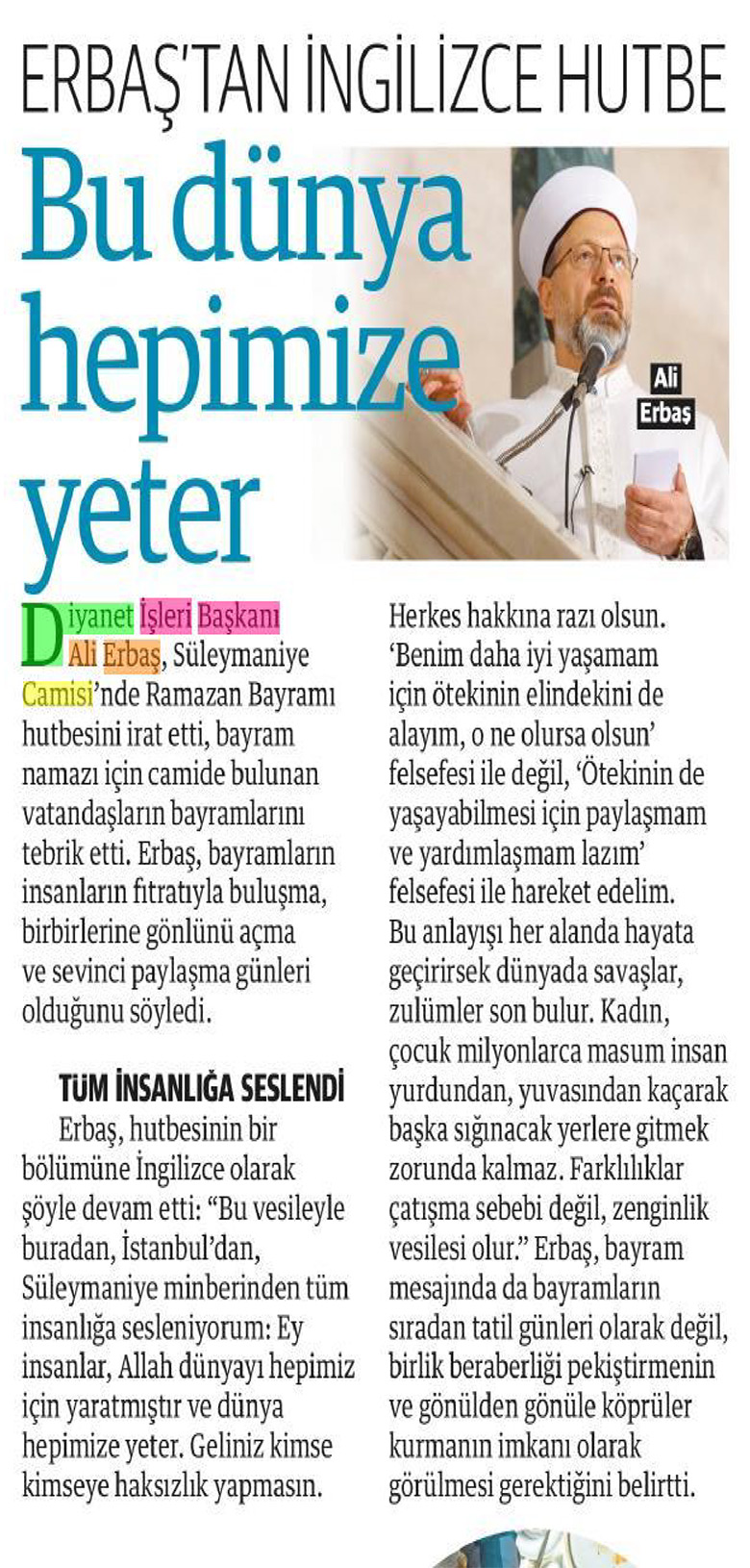 ERBAŞ'TAN İNGİLİZCE HUTBE

Bu dünya hepimize yeter

Ali Erbaş

Diyanet İşleri Başkanı Ali Erbaş, Süleymaniye Camisi'nde Ramazan Bayramı hutbesini irat etti, bayram namazı için camide bulunan vatandaşların bayramlarını tebrik etti. Erbaş, bayramların insanların fıtratıyla buluşma, birbirlerine gönlünü açma ve sevinci paylaşma günleri olduğunu söyledi.

TÜM İNSANLIĞA SESLENDİ

Erbaş, hutbesinin bir bölümüne İngilizce olarak şöyle devam etti: "Bu vesileyle buradan, İstanbul'dan, Süleymaniye minberinden tüm insanlığa sesleniyorum: Ey insanlar, Allah dünyayı hepimiz için yaratmıştır ve dünya hepimize yeter. Geliniz kimse kimseye haksızlık yapmasın. Herkes hakkına razı olsun. 'Benim daha iyi yaşamam için ötekinin elindekini de alayım, o ne olursa olsun' felsefesi ile değil, 'Ötekinin de yaşayabilmesi için paylaşmam ve yardımlaşmam lazım' felsefesi ile hareket edelim. Bu anlayışı her alanda hayata geçirirsek dünyada savaşlar, zulümler son bulur. Kadın, çocuk milyonlarca masum insan yurdundan, yuvasından kaçarak başka sığınacak yerlere gitmek zorunda kalmaz. Farklılıklar çatışma sebebi değil, zenginlik vesilesi olur." Erbaş, bayram mesajında da bayramların sıradan tatil günleri olarak değil, birlik beraberliği pekiştirmenin ve gönülden gönüle köprüler kurmanın imkanı olarak görülmesi gerektiğini belirtti.